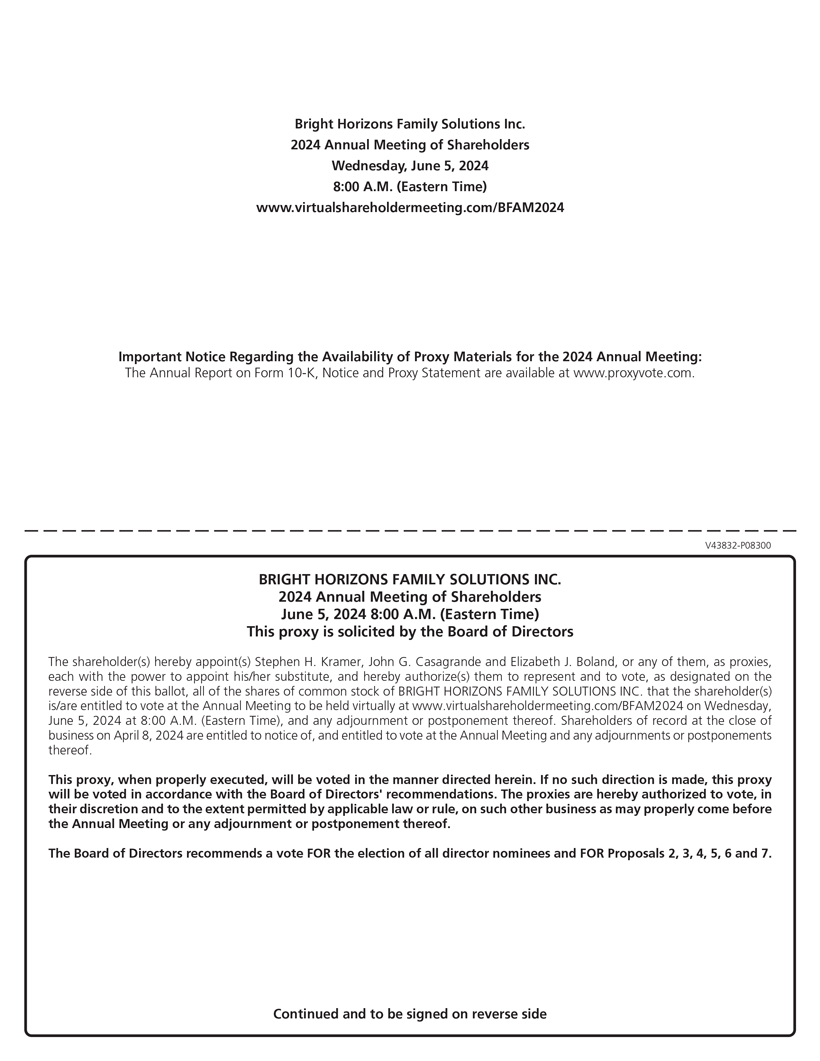 Bright Horizons Family Solutions Inc.
2024 Annual Meeting of Shareholders
Wednesday, June 5, 2024
8:00 A.M. (Eastern Time)
www.virtualshareholdermeeting.com/BFAM2024

Important Notice Regarding the Availability of Proxy Materials for the 2024 Annual Meeting:
The Annual Report on Form 10-K, Notice and Proxy Statement are available at www.proxyvote.com.

V43832-P08300

BRIGHT HORIZONS FAMILY SOLUTIONS INC.
2024 Annual Meeting of Shareholders
June 5, 2024 8:00 A.M. (Eastern Time)
This proxy is solicited by the Board of Directors

The shareholder(s) hereby appoint(s) Stephen H. Kramer, John G. Casagrande and Elizabeth J. Boland, or any of them, as proxies, each with the power to appoint his/her substitute, and hereby authorize(s) them to represent and to vote, as designated on the reverse side of this ballot, all of the shares of common stock of BRIGHT HORIZONS FAMILY SOLUTIONS INC. that the shareholder(s) is/are entitled to vote at the Annual Meeting to be held virtually at www.virtualshareholdermeeting.com/BFAM2024 on Wednesday, June 5, 2024 at 8:00 A.M. (Eastern Time), and any adjournment or postponement thereof. Shareholders of record at the close of business on April 8, 2024 are entitled to notice of, and entitled to vote at the Annual Meeting and any adjournments or postponements thereof.

This proxy, when properly executed, will be voted in the manner directed herein. If no such direction is made, this proxy will be voted in accordance with the Board of Directors' recommendations. The proxies are hereby authorized to vote, in their discretion and to the extent permitted by applicable law or rule, on such other business as may properly come before the Annual Meeting or any adjournment or postponement thereof.

The Board of Directors recommends a vote FOR the election of all director nominees and FOR Proposals 2, 3, 4, 5, 6 and 7.

Continued and to be signed on reverse side